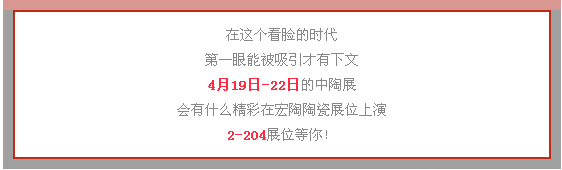 在这个看脸的时代
第一眼能被吸引才有下文
4月19日-22日的中陶展
会有什么精彩在宏陶陶瓷展位上演
2-204展位等你！